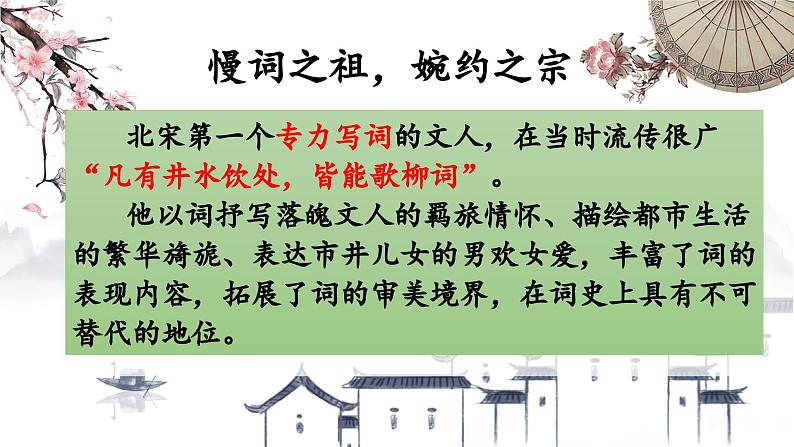 慢词之祖，婉约之宗

北宋第一个专力写词的文人，在当时流传很广“凡有井水饮处，皆能歌柳词”。

他以词抒写落魄文人的羁旅情怀、描绘都市生活的繁华旖旎、表达市井儿女的男欢女爱，丰富了词的表现内容，拓展了词的审美境界，在词史上具有不可替代的地位。